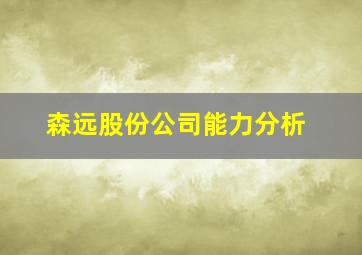 森远股份公司能力分析